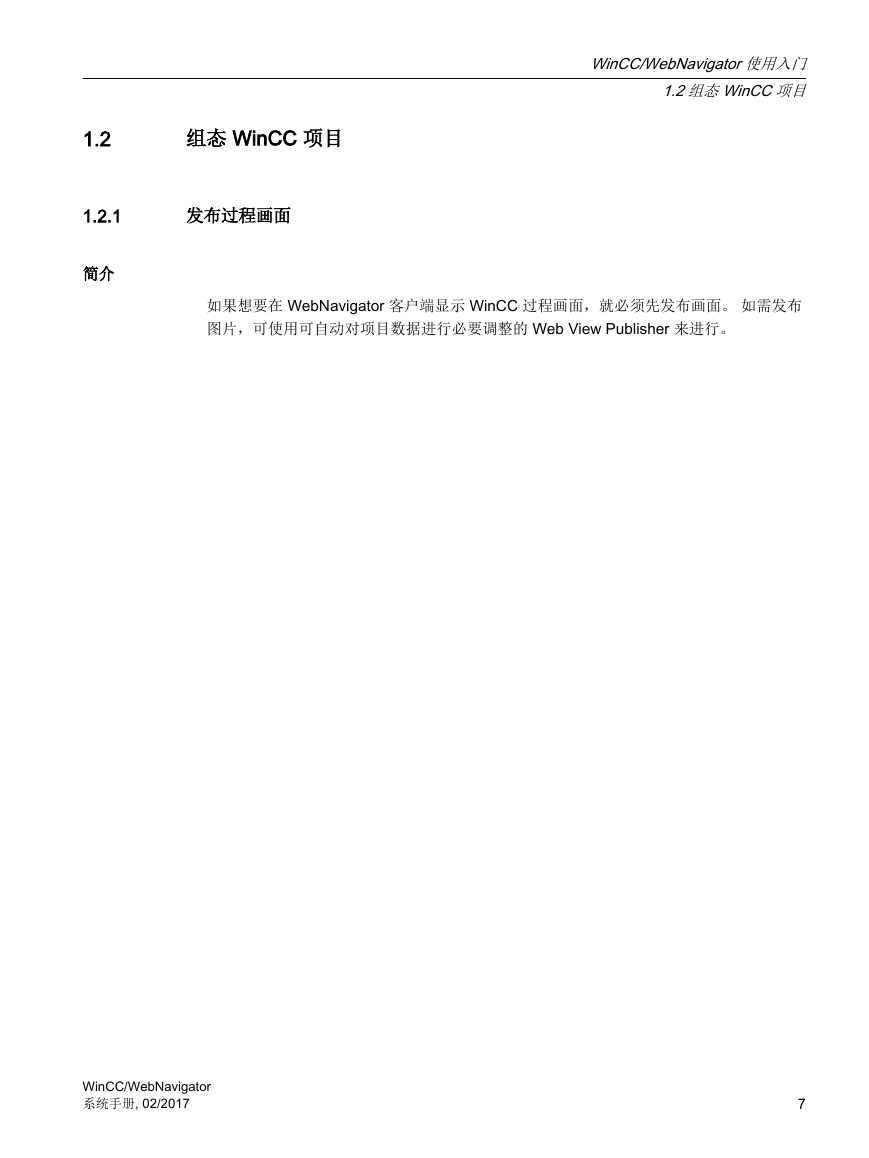 WinCC/WebNavigator 使用入门
1.2 组态 WinCC 项目

1.2 组态 WinCC 项目

1.2.1 发布过程画面

简介

如果想要在 WebNavigator 客户端显示 WinCC 过程画面，就必须先发布画面。 如需发布图片，可使用可自动对项目数据进行必要调整的 Web View Publisher 来进行。

WinCC/WebNavigator
系统手册, 02/2017

7